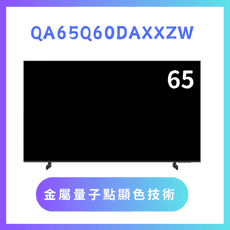 QA65Q60DAXXZW

65

金屬量子點顯色技術